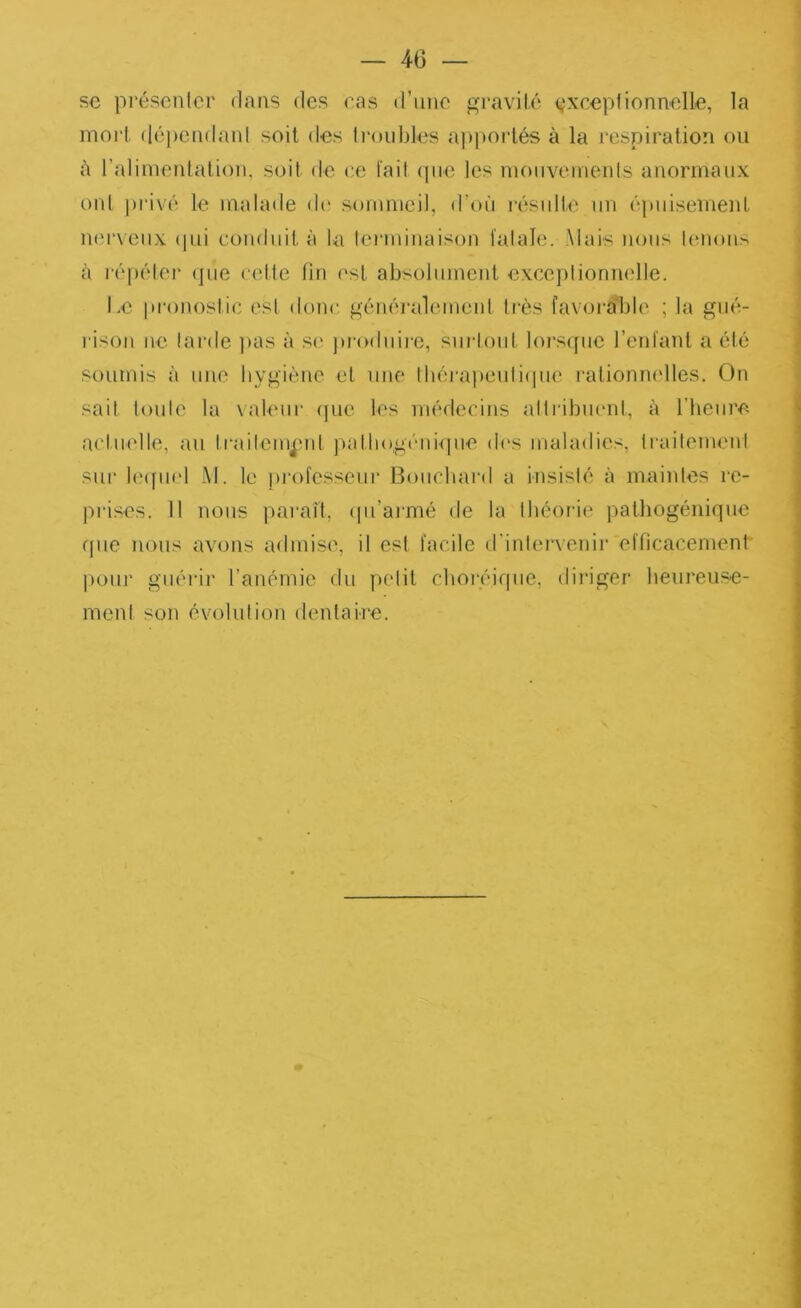 — 46 —

se présenter dans des cas d'une gravité exceptionnelle, la mort dépendant soit des troubles apportés à la respiration ou à l'alimentation, soit de ce fait que les mouvements anormaux ont privé le malade de sommeil, d'où résulte un épuisement nerveux qui conduit à la terminaison fatale. Mais nous tenons à répéter que cette fin est absolument exceptionnelle.

Le pronostic est donc généralement très favorable ; la guérison ne tarde pas à se produire, surtout lorsque l'enfant a été soumis à une hygiène et une thérapeutique rationnelles. On sait toute la valeur que les médecins attribuent, à l'heure actuelle, au traitement pathogénique des maladies, traitement sur lequel M. le professeur Bouchard a insisté à maintes reprises. Il nous paraît, qu'armé de la théorie pathogénique que nous avons admise, il est facile d'intervenir efficacement pour guérir l'anémie du petit choréique, diriger heureusement son évolution dentaire.